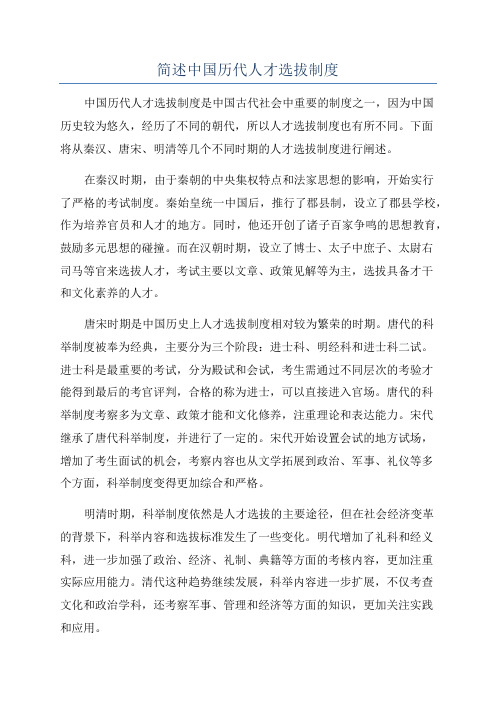 简述中国历代人才选拔制度

中国历代人才选拔制度是中国古代社会中重要的制度之一，因为中国历史较为悠久，经历了不同的朝代，所以人才选拔制度也有所不同。下面将从秦汉、唐宋、明清等几个不同时期的人才选拔制度进行阐述。

在秦汉时期，由于秦朝的中央集权特点和法家思想的影响，开始实行了严格的考试制度。秦始皇统一中国后，推行了郡县制，设立了郡县学校，作为培养官员和人才的地方。同时，他还开创了诸子百家争鸣的思想教育，鼓励多元思想的碰撞。而在汉朝时期，设立了博士、太子中庶子、太尉右司马等官来选拔人才，考试主要以文章、政策见解等为主，选拔具备才干和文化素养的人才。

唐宋时期是中国历史上人才选拔制度相对较为繁荣的时期。唐代的科举制度被奉为经典，主要分为三个阶段：进士科、明经科和进士科二试。进士科是最重要的考试，分为殿试和会试，考生需通过不同层次的考验才能得到最后的考官评判，合格的称为进士，可以直接进入官场。唐代的科举制度考察多为文章、政策才能和文化修养，注重理论和表达能力。宋代继承了唐代科举制度，并进行了一定的。宋代开始设置会试的地方试场，增加了考生面试的机会，考察内容也从文学拓展到政治、军事、礼仪等多个方面，科举制度变得更加综合和严格。

明清时期，科举制度依然是人才选拔的主要途径，但在社会经济变革的背景下，科举内容和选拔标准发生了一些变化。明代增加了礼科和经义科，进一步加强了政治、经济、礼制、典籍等方面的考核内容，更加注重实际应用能力。清代这种趋势继续发展，科举内容进一步扩展，不仅考查文化和政治学科，还考察军事、管理和经济等方面的知识，更加关注实践和应用。